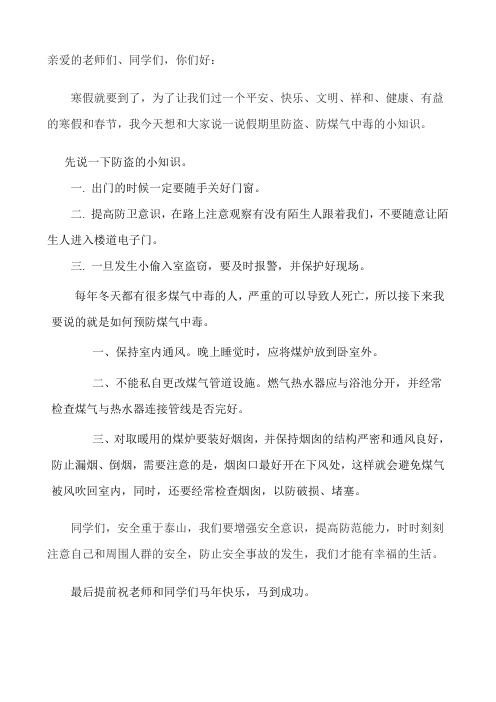 亲爱的老师们、同学们，你们好：

寒假就要到了，为了让我们过一个平安、快乐、文明、祥和、健康、有益的寒假和春节，我今天想和大家说一说假期里防盗、防煤气中毒的小知识。

先说一下防盗的小知识。

一. 出门的时候一定要随手关好门窗。

二. 提高防卫意识，在路上注意观察有没有陌生人跟着我们，不要随意让陌生人进入楼道电子门。

三. 一旦发生小偷入室盗窃，要及时报警，并保护好现场。

每年冬天都有很多煤气中毒的人，严重的可以导致人死亡，所以接下来我要说的就是如何预防煤气中毒。

一、保持室内通风。晚上睡觉时，应将煤炉放到卧室外。

二、不能私自更改煤气管道设施。燃气热水器应与浴池分开，并经常检查煤气与热水器连接管线是否完好。

三、对取暖用的煤炉要装好烟囱，并保持烟囱的结构严密和通风良好，防止漏烟、倒烟，需要注意的是，烟囱口最好开在下风处，这样就会避免煤气被风吹回室内，同时，还要经常检查烟囱，以防破损、堵塞。

同学们，安全重于泰山，我们要增强安全意识，提高防范能力，时时刻刻注意自己和周围人群的安全，防止安全事故的发生，我们才能有幸福的生活。

最后提前祝老师和同学们马年快乐，马到成功。